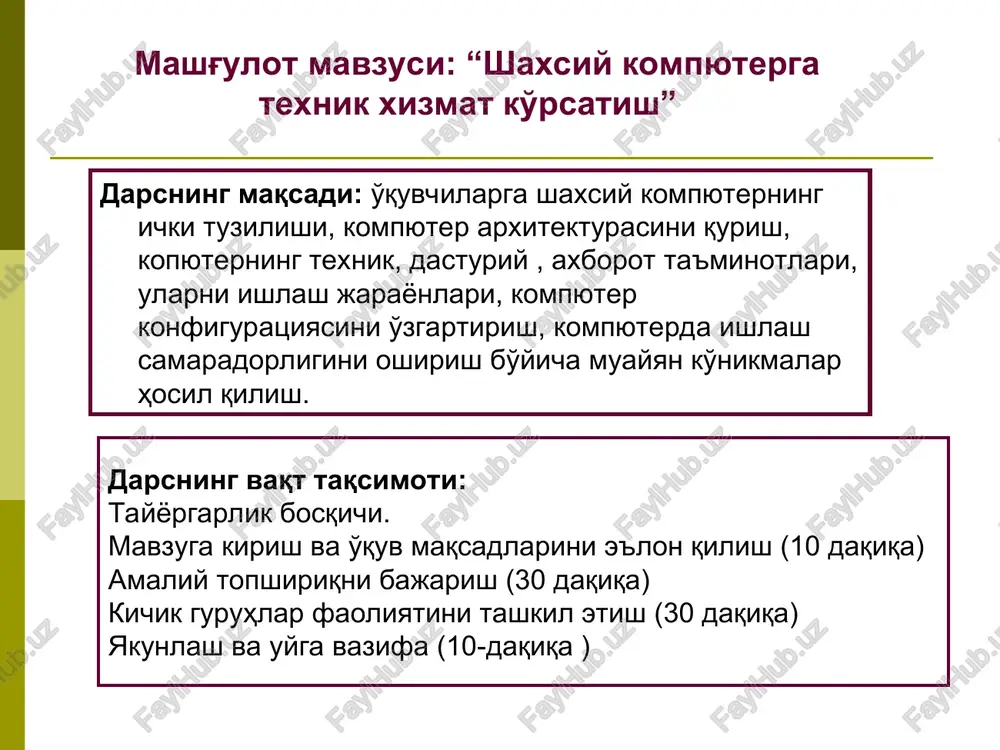 Машғулот мавзуси: “Шахсий компютерга техник хизмат кўрсатиш”

**Дарснинг мақсади:** ўқувчиларга шахсий компютернинг ички тузилиши, компютер архитектурасини қуриш, копютернинг техник, дастурий , ахборот таъминотлари, уларни ишлаш жараёнлари, компютер конфигурациясини ўзгартириш, компютерда ишлаш самарадорлигини ошириш бўйича муайян кўникмалар ҳосил қилиш.

**Дарснинг вақт тақсимоти:**
Тайёргарлик босқичи.
Мавзуга кириш ва ўқув мақсадларини эълон қилиш (10 дақиқа)
Амалий топшириқни бажариш (30 дақиқа)
Кичик гуруҳлар фаолиятини ташкил этиш (30 дақиқа)
Якунлаш ва уйга вазифа (10-дақиқа )

FaylHub.uz